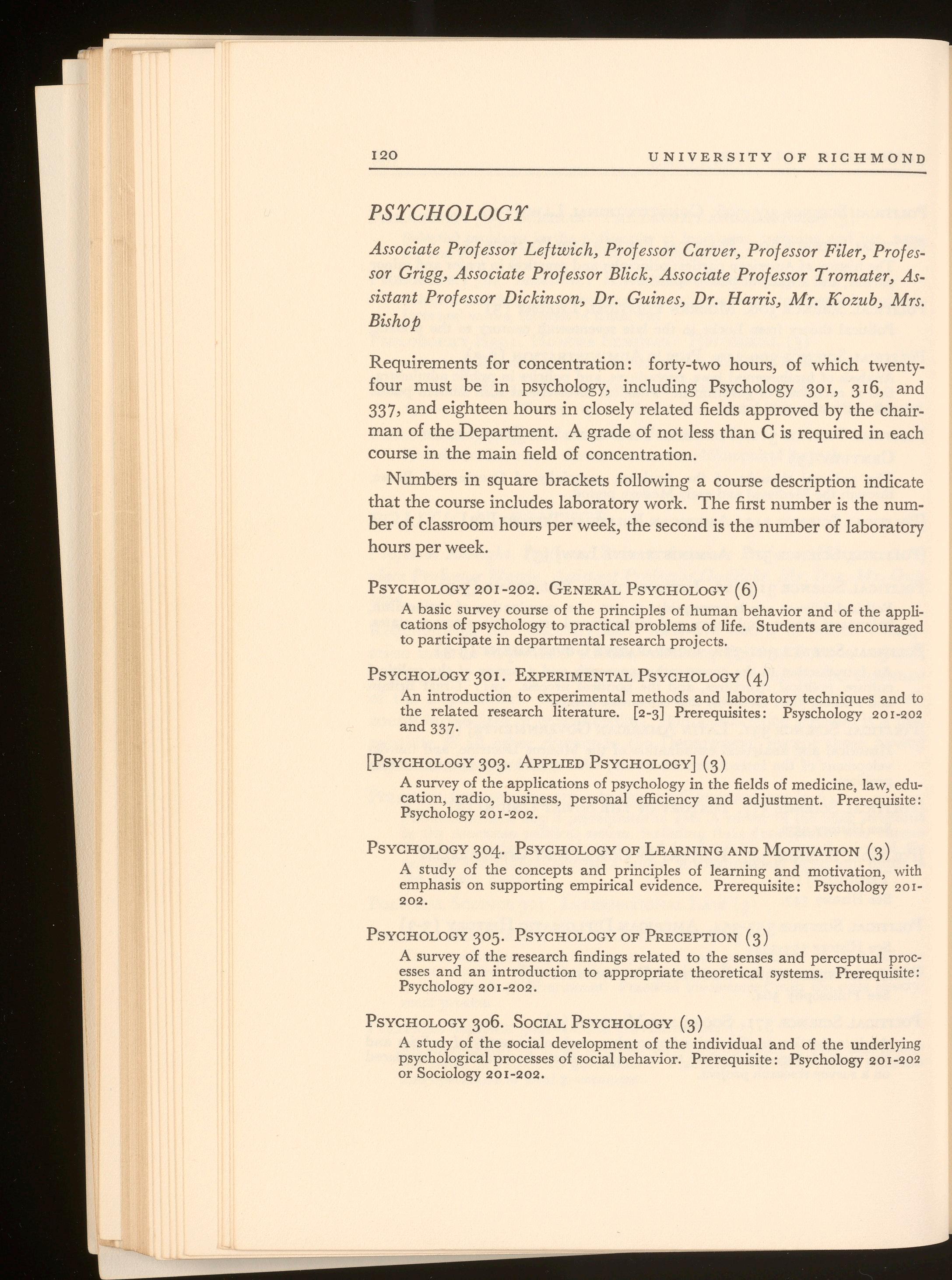 120 UNIVERSITY OF RICHMOND

PSYCHOLOGY

Associate Professor Leftwich, Professor Carver, Professor Filer, Professor Grigg, Associate Professor Blick, Associate Professor Tromater, Assistant Professor Dickinson, Dr. Guines, Dr. Harris, Mr. Kozub, Mrs. Bishop

Requirements for concentration: forty-two hours, of which twenty-four must be in psychology, including Psychology 301, 316, and 337, and eighteen hours in closely related fields approved by the chairman of the Department. A grade of not less than C is required in each course in the main field of concentration.

Numbers in square brackets following a course description indicate that the course includes laboratory work. The first number is the number of classroom hours per week, the second is the number of laboratory hours per week.

PSYCHOLOGY 201-202. GENERAL PSYCHOLOGY (6)
A basic survey course of the principles of human behavior and of the applications of psychology to practical problems of life. Students are encouraged to participate in departmental research projects.

PSYCHOLOGY 301. EXPERIMENTAL PSYCHOLOGY (4)
An introduction to experimental methods and laboratory techniques and to the related research literature. [2-3] Prerequisites: Psyschology 201-202 and 337.

[PSYCHOLOGY 303. APPLIED PSYCHOLOGY] (3)
A survey of the applications of psychology in the fields of medicine, law, education, radio, business, personal efficiency and adjustment. Prerequisite: Psychology 201-202.

PSYCHOLOGY 304. PSYCHOLOGY OF LEARNING AND MOTIVATION (3)
A study of the concepts and principles of learning and motivation, with emphasis on supporting empirical evidence. Prerequisite: Psychology 201-202.

PSYCHOLOGY 305. PSYCHOLOGY OF PRECEPTION (3)
A survey of the research findings related to the senses and perceptual processes and an introduction to appropriate theoretical systems. Prerequisite: Psychology 201-202.

PSYCHOLOGY 306. SOCIAL PSYCHOLOGY (3)
A study of the social development of the individual and of the underlying psychological processes of social behavior. Prerequisite: Psychology 201-202 or Sociology 201-202.